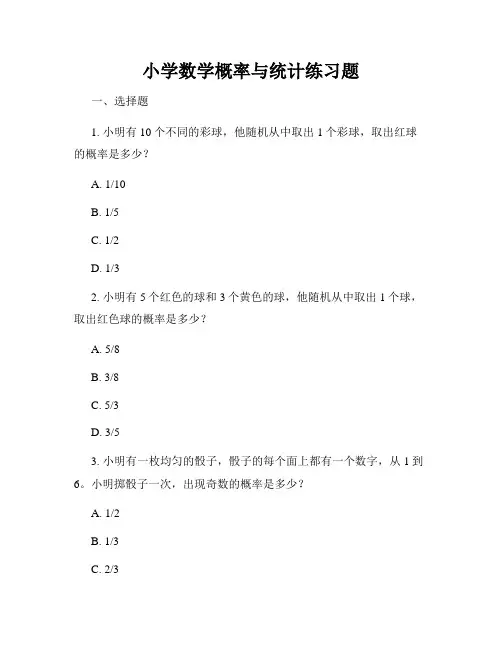 小学数学概率与统计练习题

一、选择题

1. 小明有 10 个不同的彩球，他随机从中取出 1 个彩球，取出红球的概率是多少？

A. 1/10

B. 1/5

C. 1/2

D. 1/3

2. 小明有 5 个红色的球和 3 个黄色的球，他随机从中取出 1 个球，取出红色球的概率是多少？

A. 5/8

B. 3/8

C. 5/3

D. 3/5

3. 小明有一枚均匀的骰子，骰子的每个面上都有一个数字，从 1 到 6。小明掷骰子一次，出现奇数的概率是多少？

A. 1/2

B. 1/3

C. 2/3